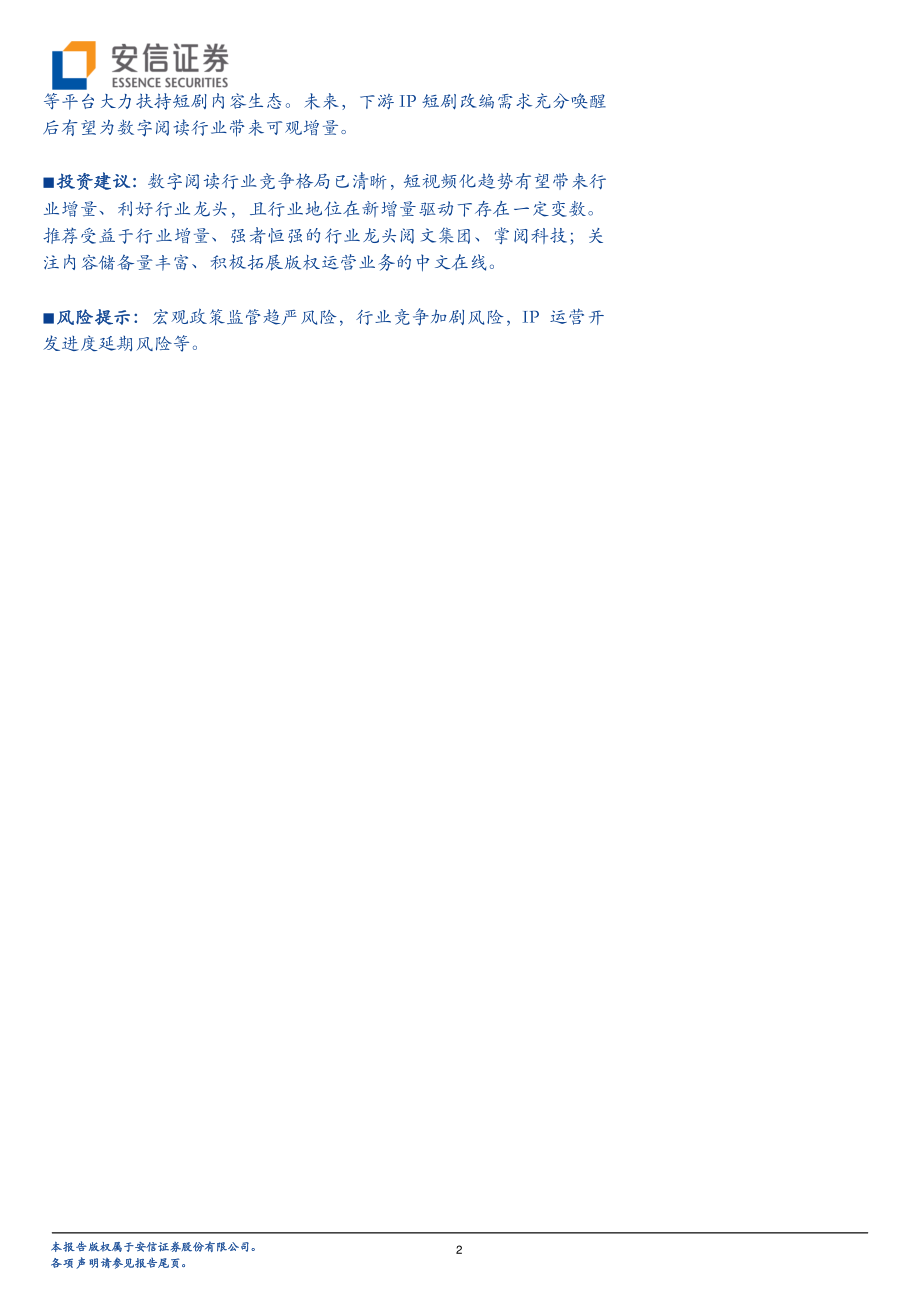 安信证券
ESSENCE SECURITIES

等平台大力扶持短剧内容生态。未来，下游IP短剧改编需求充分唤醒后有望为数字阅读行业带来可观增量。

■投资建议：数字阅读行业竞争格局已清晰，短视频化趋势有望带来行业增量、利好行业龙头，且行业地位在新增量驱动下存在一定变数。推荐受益于行业增量、强者恒强的行业龙头阅文集团、掌阅科技；关注内容储备量丰富、积极拓展版权运营业务的中文在线。

■风险提示：宏观政策监管趋严风险，行业竞争加剧风险，IP 运营开发进度延期风险等。

本报告版权属于安信证券股份有限公司。
各项声明请参见报告尾页。

2